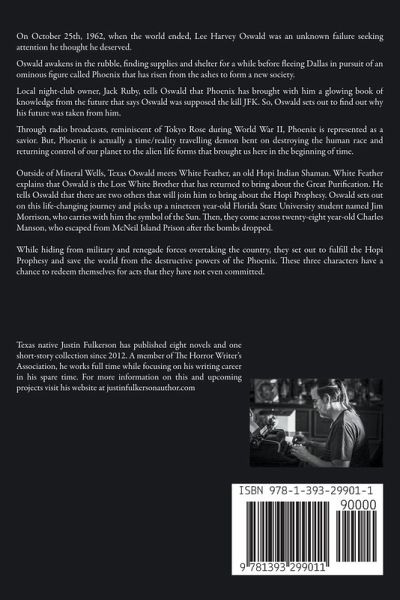 On October 25th, 1962, when the world ended, Lee Harvey Oswald was an unknown failure seeking attention he thought he deserved.

Oswald awakens in the rubble, finding supplies and shelter for a while before fleeing Dallas in pursuit of an ominous figure called Phoenix that has risen from the ashes to form a new society.

Local night-club owner, Jack Ruby, tells Oswald that Phoenix has brought with him a glowing book of knowledge from the future that says Oswald was supposed the kill JFK. So, Oswald sets out to find out why his future was taken from him.

Through radio broadcasts, reminiscent of Tokyo Rose during World War II, Phoenix is represented as a savior. But, Phoenix is actually a time/reality travelling demon bent on destroying the human race and returning control of our planet to the alien life forms that brought us here in the beginning of time.

Outside of Mineral Wells, Texas Oswald meets White Feather, an old Hopi Indian Shaman. White Feather explains that Oswald is the Lost White Brother that has returned to bring about the Great Purification. He tells Oswald that there are two others that will join him to bring about the Hopi Prophesy. Oswald sets out on this life-changing journey and picks up a nineteen year-old Florida State University student named Jim Morrison, who carries with him the symbol of the Sun. Then, they come across twenty-eight year-old Charles Manson, who escaped from McNeil Island Prison after the bombs dropped.

While hiding from military and renegade forces overtaking the country, they set out to fulfill the Hopi Prophesy and save the world from the destructive powers of the Phoenix. These three characters have a chance to redeem themselves for acts that they have not even committed.

Texas native Justin Fulkerson has published eight novels and one short-story collection since 2012. A member of The Horror Writer's Association, he works full time while focusing on his writing career in his spare time. For more information on this and upcoming projects visit his website at justinfulkersonauthor.com

ISBN 978-1-393-29901-1

90000

9 781393 299011